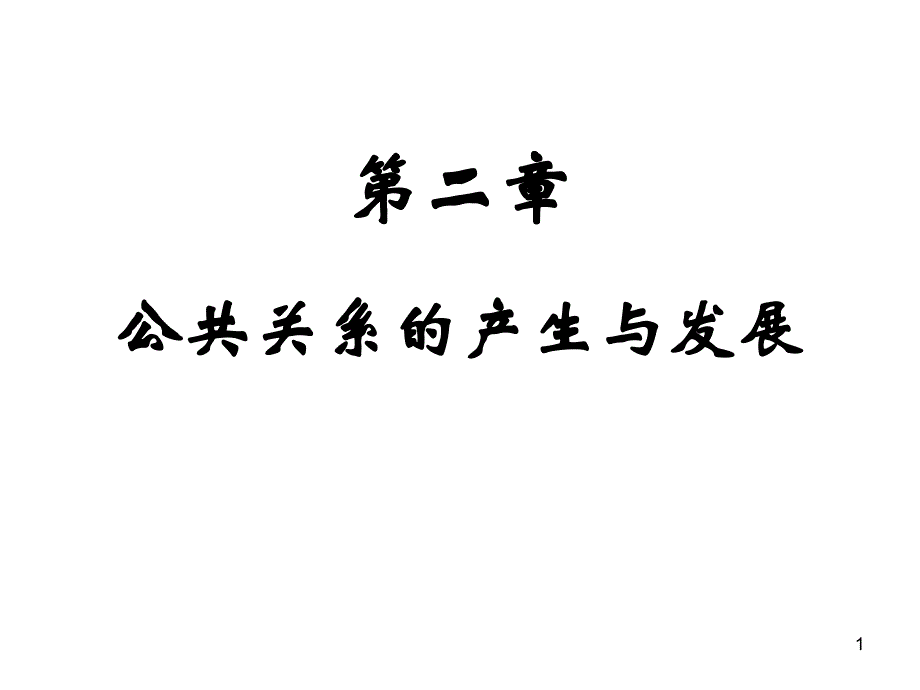 第二章

公共关系的产生与发展

1